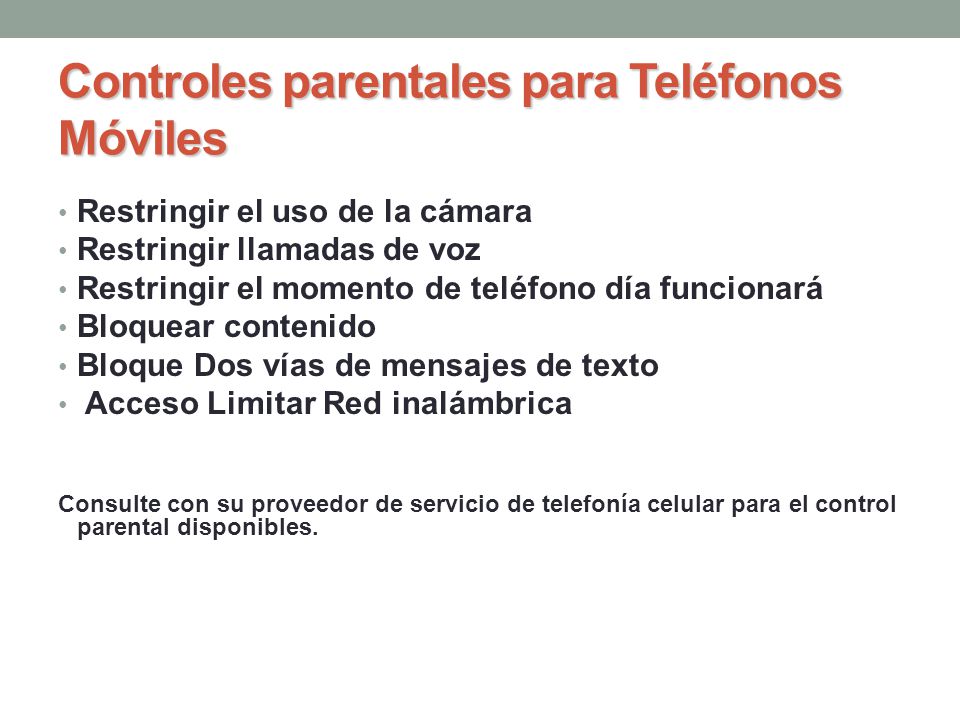 Controles parentales para Teléfonos Móviles

• Restringir el uso de la cámara
• Restringir llamadas de voz
• Restringir el momento de teléfono día funcionará
• Bloquear contenido
• Bloque Dos vías de mensajes de texto
• Acceso Limitar Red inalámbrica

Consulte con su proveedor de servicio de telefonía celular para el control parental disponibles.